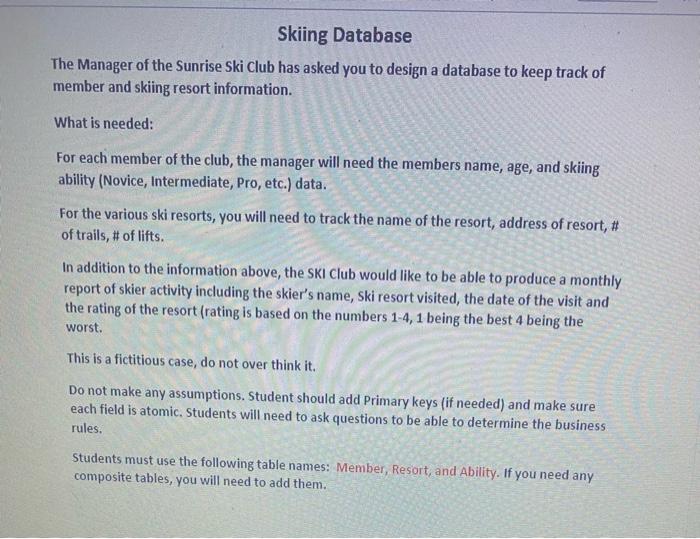 Skiing Database

The Manager of the Sunrise Ski Club has asked you to design a database to keep track of member and skiing resort information.

What is needed:

For each member of the club, the manager will need the members name, age, and skiing ability (Novice, Intermediate, Pro, etc.) data.

For the various ski resorts, you will need to track the name of the resort, address of resort, # of trails, # of lifts.

In addition to the information above, the SKI Club would like to be able to produce a monthly report of skier activity including the skier's name, Ski resort visited, the date of the visit and the rating of the resort (rating is based on the numbers 1-4, 1 being the best 4 being the worst.

This is a fictitious case, do not over think it.

Do not make any assumptions. Student should add Primary keys (if needed) and make sure each field is atomic. Students will need to ask questions to be able to determine the business rules.

Students must use the following table names: Member, Resort, and Ability. If you need any composite tables, you will need to add them.